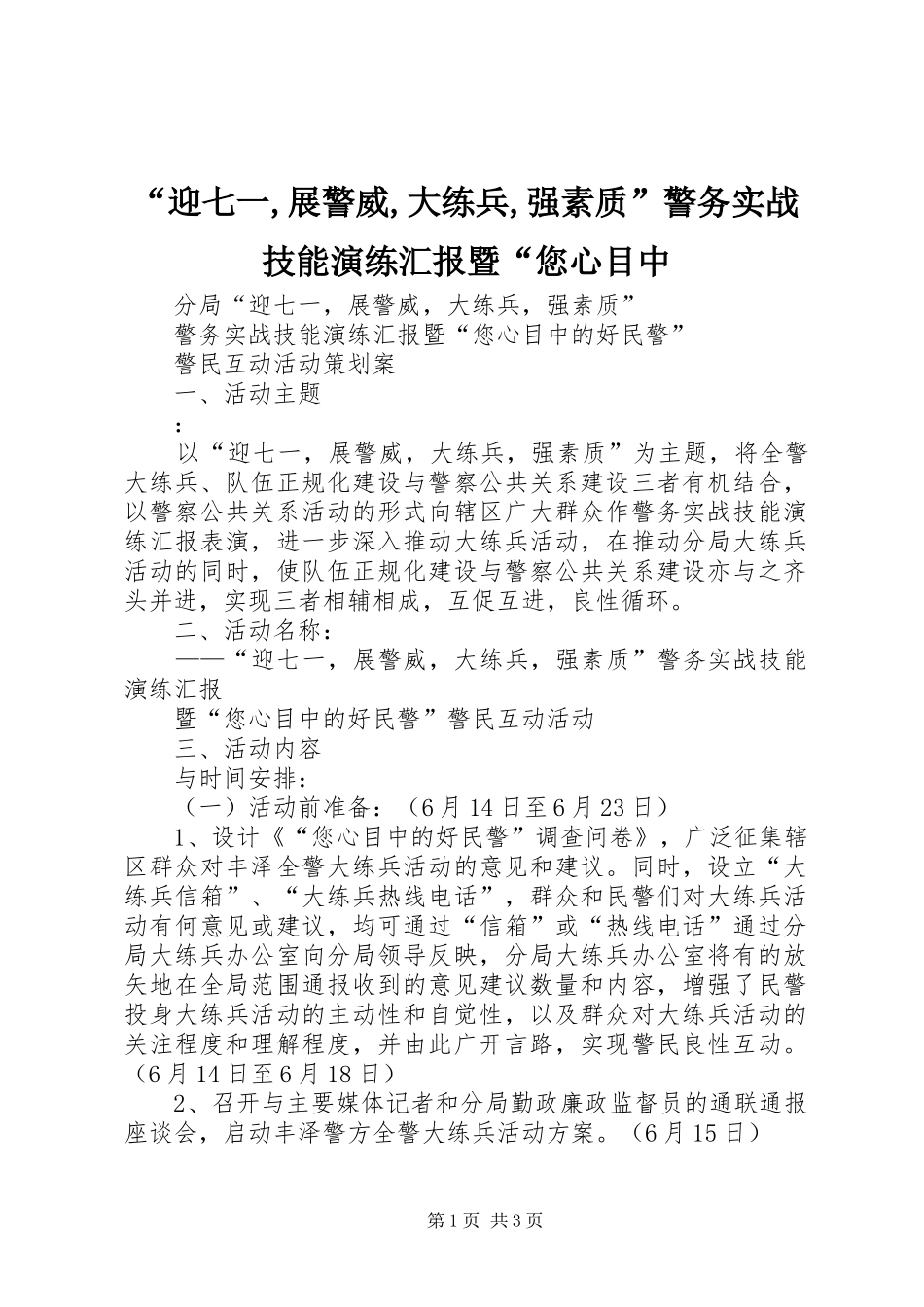 “迎七一,展警威,大练兵,强素质”警务实战技能演练汇报暨“您心目中

分局“迎七一，展警威，大练兵，强素质”

警务实战技能演练汇报暨“您心目中的好民警”

警民互动活动策划案

一、活动主题

:

以“迎七一，展警威，大练兵，强素质”为主题，将全警大练兵、队伍正规化建设与警察公共关系建设三者有机结合，以警察公共关系活动的形式向辖区广大群众作警务实战技能演练汇报表演，进一步深入推动大练兵活动，在推动分局大练兵活动的同时，使队伍正规化建设与警察公共关系建设亦与之齐头并进，实现三者相辅相成，互促互进，良性循环。

二、活动名称：

——“迎七一，展警威，大练兵，强素质”警务实战技能演练汇报

暨“您心目中的好民警”警民互动活动

三、活动内容

与时间安排：

（一）活动前准备：（6月14日至6月23日）

1、设计《“您心目中的好民警”调查问卷》，广泛征集辖区群众对丰泽全警大练兵活动的意见和建议。同时，设立“大练兵信箱”、“大练兵热线电话”，群众和民警们对大练兵活动有何意见或建议，均可通过“信箱”或“热线电话”通过分局大练兵办公室向分局领导反映，分局大练兵办公室将有的放矢地在全局范围通报收到的意见建议数量和内容，增强了民警投身大练兵活动的主动性和自觉性，以及群众对大练兵活动的关注程度和理解程度，并由此广开言路，实现警民良性互动。（6月14日至6月18日）

2、召开与主要媒体记者和分局勤政廉政监督员的通联通报座谈会，启动丰泽警方全警大练兵活动方案。（6月15日）

第1页 共3页